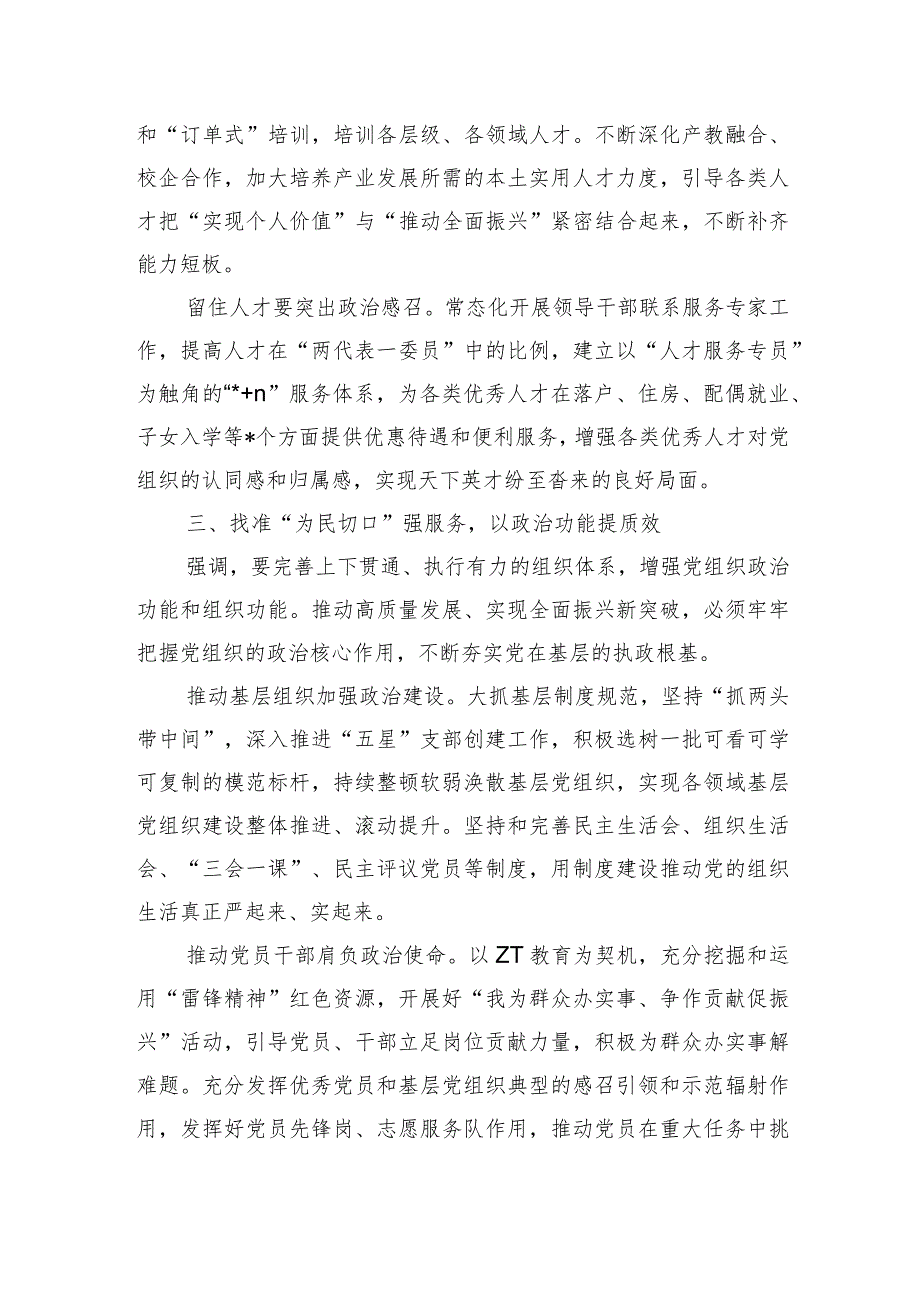 和“订单式”培训，培训各层级、各领域人才。不断深化产教融合、校企合作，加大培养产业发展所需的本土实用人才力度，引导各类人才把“实现个人价值”与“推动全面振兴”紧密结合起来，不断补齐能力短板。

留住人才要突出政治感召。常态化开展领导干部联系服务专家工作，提高人才在“两代表一委员”中的比例，建立以“人才服务专员”为触角的“*+n”服务体系，为各类优秀人才在落户、住房、配偶就业、子女入学等*个方面提供优惠待遇和便利服务，增强各类优秀人才对党组织的认同感和归属感，实现天下英才纷至沓来的良好局面。

三、找准“为民切口”强服务，以政治功能提质效

强调，要完善上下贯通、执行有力的组织体系，增强党组织政治功能和组织功能。推动高质量发展、实现全面振兴新突破，必须牢牢把握党组织的政治核心作用，不断夯实党在基层的执政根基。

推动基层组织加强政治建设。大抓基层制度规范，坚持“抓两头带中间”，深入推进“五星”支部创建工作，积极选树一批可看可学可复制的模范标杆，持续整顿软弱涣散基层党组织，实现各领域基层党组织建设整体推进、滚动提升。坚持和完善民主生活会、组织生活会、“三会一课”、民主评议党员等制度，用制度建设推动党的组织生活真正严起来、实起来。

推动党员干部肩负政治使命。以ZT教育为契机，充分挖掘和运用“雷锋精神”红色资源，开展好“我为群众办实事、争作贡献促振兴”活动，引导党员、干部立足岗位贡献力量，积极为群众办实事解难题。充分发挥优秀党员和基层党组织典型的感召引领和示范辐射作用，发挥好党员先锋岗、志愿服务队作用，推动党员在重大任务中挑